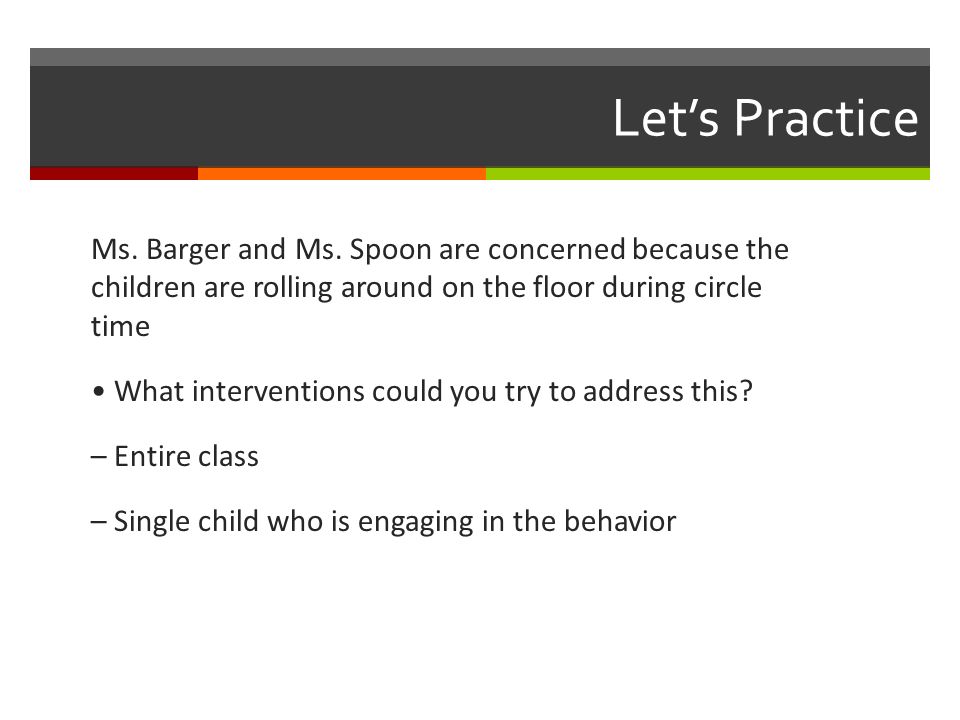 Let’s Practice

Ms. Barger and Ms. Spoon are concerned because the children are rolling around on the floor during circle time

• What interventions could you try to address this?

– Entire class

– Single child who is engaging in the behavior